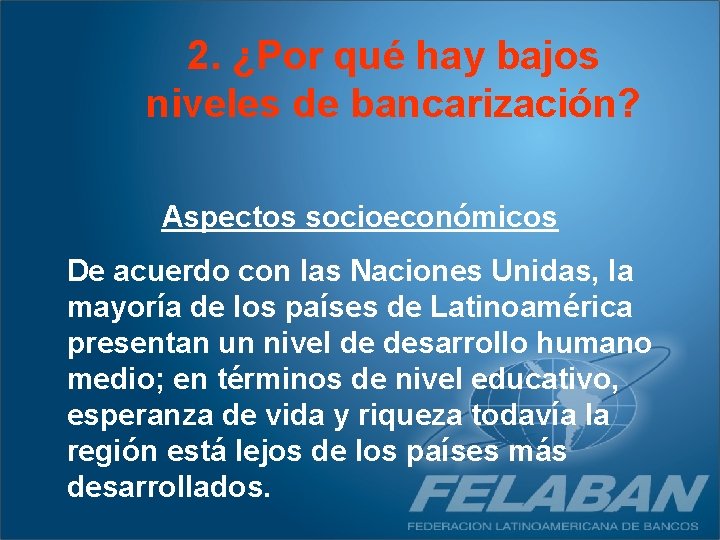 2. ¿Por qué hay bajos niveles de bancarización?

Aspectos socioeconómicos

De acuerdo con las Naciones Unidas, la mayoría de los países de Latinoamérica presentan un nivel de desarrollo humano medio; en términos de nivel educativo, esperanza de vida y riqueza todavía la región está lejos de los países más desarrollados.

FELABAN
FEDERACION LATINOAMERICANA DE BANCOS